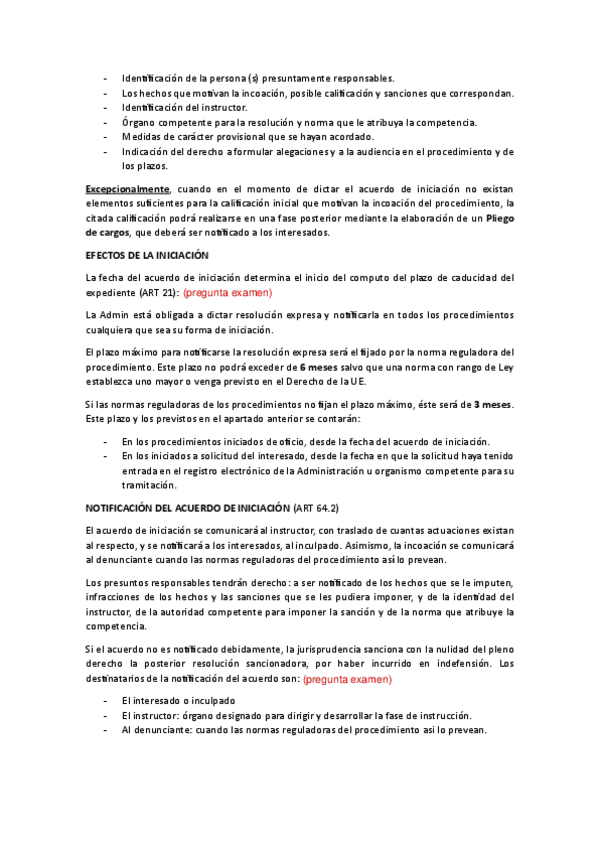 - Identificación de la persona (s) presuntamente responsables.
- Los hechos que motivan la incoación, posible calificación y sanciones que correspondan.
- Identificación del instructor.
- Órgano competente para la resolución y norma que le atribuya la competencia.
- Medidas de carácter provisional que se hayan acordado.
- Indicación del derecho a formular alegaciones y a la audiencia en el procedimiento y de los plazos.

Excepcionalmente, cuando en el momento de dictar el acuerdo de iniciación no existan elementos suficientes para la calificación inicial que motivan la incoación del procedimiento, la citada calificación podrá realizarse en una fase posterior mediante la elaboración de un Pliego de cargos, que deberá ser notificado a los interesados.

EFECTOS DE LA INICIACIÓN

La fecha del acuerdo de iniciación determina el inicio del computo del plazo de caducidad del expediente (ART 21): (pregunta examen)

La Admin está obligada a dictar resolución expresa y notificarla en todos los procedimientos cualquiera que sea su forma de iniciación.

El plazo máximo para notificarse la resolución expresa será el fijado por la norma reguladora del procedimiento. Este plazo no podrá exceder de 6 meses salvo que una norma con rango de Ley establezca uno mayor o venga previsto en el Derecho de la UE.

Si las normas reguladoras de los procedimientos no fijan el plazo máximo, éste será de 3 meses. Este plazo y los previstos en el apartado anterior se contarán:

- En los procedimientos iniciados de oficio, desde la fecha del acuerdo de iniciación.
- En los iniciados a solicitud del interesado, desde la fecha en que la solicitud haya tenido entrada en el registro electrónico de la Administración u organismo competente para su tramitación.

NOTIFICACIÓN DEL ACUERDO DE INICIACIÓN (ART 64.2)

El acuerdo de iniciación se comunicará al instructor, con traslado de cuantas actuaciones existan al respecto, y se notificará a los interesados, al inculpado. Asimismo, la incoación se comunicará al denunciante cuando las normas reguladoras del procedimiento así lo prevean.

Los presuntos responsables tendrán derecho: a ser notificado de los hechos que se le imputen, infracciones de los hechos y las sanciones que se les pudiera imponer, y de la identidad del instructor, de la autoridad competente para imponer la sanción y de la norma que atribuye la competencia.

Si el acuerdo no es notificado debidamente, la jurisprudencia sanciona con la nulidad del pleno derecho la posterior resolución sancionadora, por haber incurrido en indefensión. Los destinatarios de la notificación del acuerdo son: (pregunta examen)

- El interesado o inculpado
- El instructor: órgano designado para dirigir y desarrollar la fase de instrucción.
- Al denunciante: cuando las normas reguladoras del procedimiento así lo prevean.